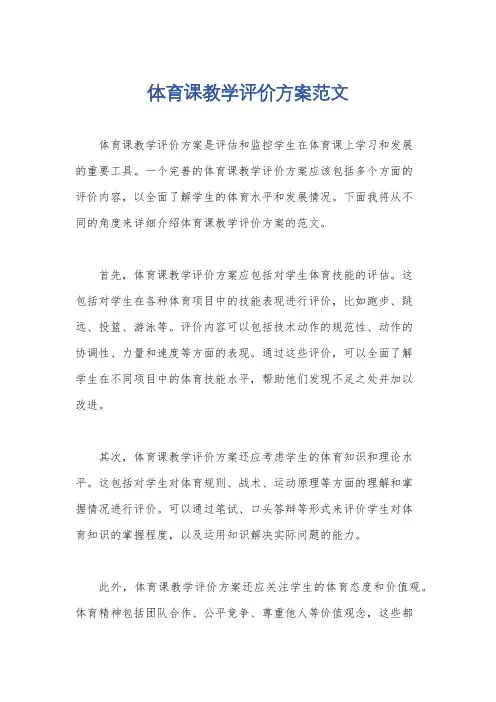 体育课教学评价方案范文

体育课教学评价方案是评估和监控学生在体育课上学习和发展的重要工具。一个完善的体育课教学评价方案应该包括多个方面的评价内容，以全面了解学生的体育水平和发展情况。下面我将从不同的角度来详细介绍体育课教学评价方案的范文。

首先，体育课教学评价方案应包括对学生体育技能的评估。这包括对学生在各种体育项目中的技能表现进行评价，比如跑步、跳远、投篮、游泳等。评价内容可以包括技术动作的规范性、动作的协调性、力量和速度等方面的表现。通过这些评价，可以全面了解学生在不同项目中的体育技能水平，帮助他们发现不足之处并加以改进。

其次，体育课教学评价方案还应考虑学生的体育知识和理论水平。这包括对学生对体育规则、战术、运动原理等方面的理解和掌握情况进行评价。可以通过笔试、口头答辩等形式来评价学生对体育知识的掌握程度，以及运用知识解决实际问题的能力。

此外，体育课教学评价方案还应关注学生的体育态度和价值观。体育精神包括团队合作、公平竞争、尊重他人等价值观念，这些都